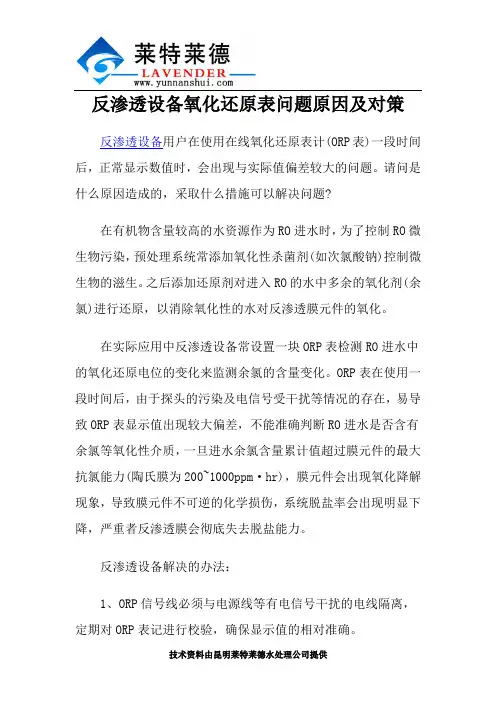 莱特莱德
LAVENDER
www.yunnanshui.com

反渗透设备氧化还原表问题原因及对策

反渗透设备用户在使用在线氧化还原表计(ORP表)一段时间后，正常显示数值时，会出现与实际值偏差较大的问题。请问是什么原因造成的，采取什么措施可以解决问题?

在有机物含量较高的水资源作为RO进水时，为了控制RO微生物污染，预处理系统常添加氧化性杀菌剂(如次氯酸钠)控制微生物的滋生。之后添加还原剂对进入RO的水中多余的氧化剂(余氯)进行还原，以消除氧化性的水对反渗透膜元件的氧化。

在实际应用中反渗透设备常设置一块ORP表检测RO进水中的氧化还原电位的变化来监测余氯的含量变化。ORP表在使用一段时间后，由于探头的污染及电信号受干扰等情况的存在，易导致ORP表显示值出现较大偏差，不能准确判断RO进水是否含有余氯等氧化性介质，一旦进水余氯含量累计值超过膜元件的最大抗氯能力(陶氏膜为200~1000ppm·hr)，膜元件会出现氧化降解现象，导致膜元件不可逆的化学损伤，系统脱盐率会出现明显下降，严重者反渗透膜会彻底失去脱盐能力。

反渗透设备解决的办法:

1、ORP信号线必须与电源线等有电信号干扰的电线隔离，定期对ORP表记进行校验，确保显示值的相对准确。

技术资料由昆明莱特莱德水处理公司提供